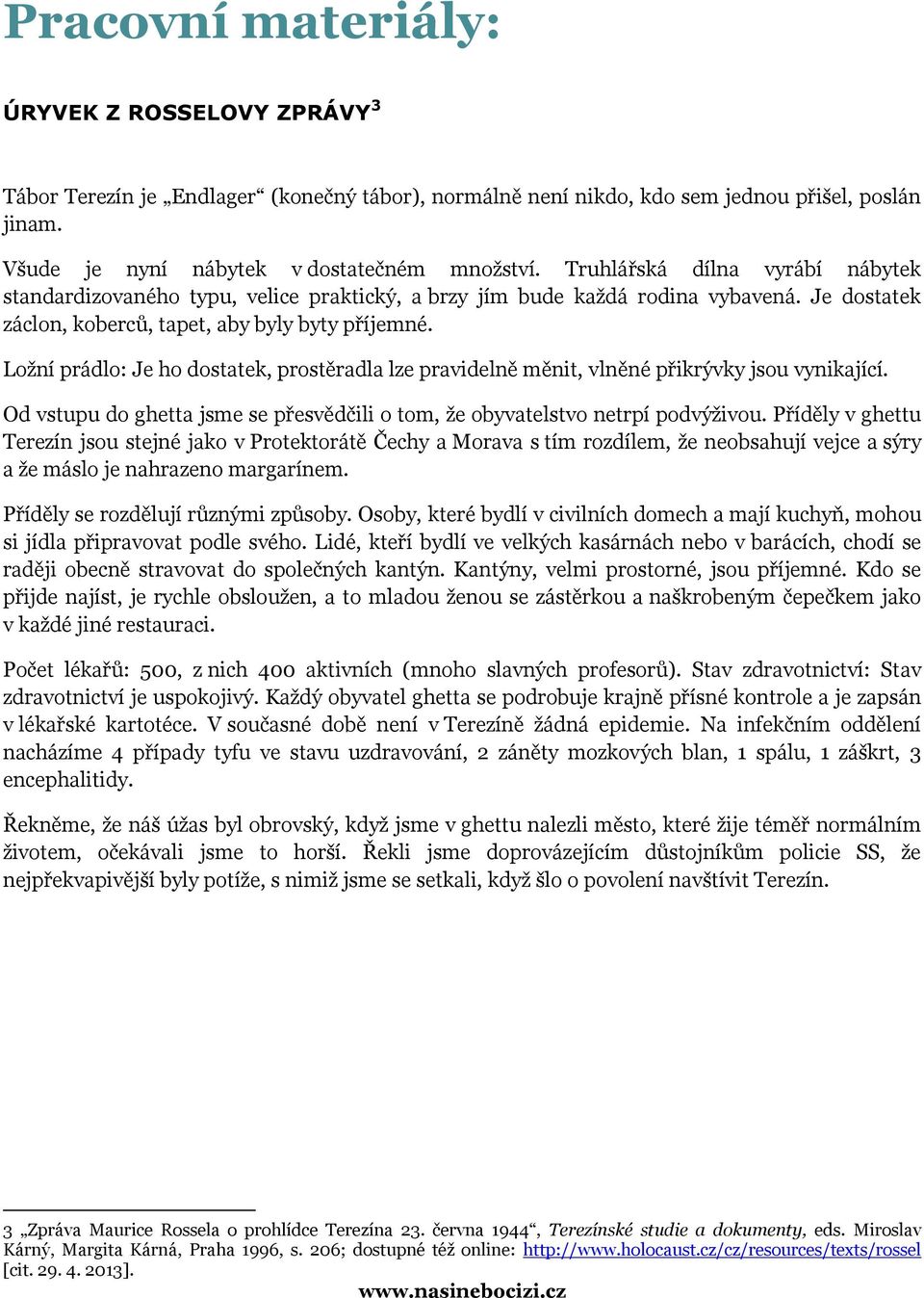 Pracovní materiály:

ÚRYVEK Z ROSSELOVY ZPRÁVY$^3$

Tábor Terezín je „Endlager“ (konečný tábor), normálně není nikdo, kdo sem jednou přišel, poslán jinam.

Všude je nyní nábytek v dostatečném množství. Truhlářská dílna vyrábí nábytek standardizovaného typu, velice praktický, a brzy jím bude každá rodina vybavená. Je dostatek záclon, koberců, tapet, aby byly byty příjemné.

Ložní prádlo: Je ho dostatek, prostěradla lze pravidelně měnit, vlněné přikrývky jsou vynikající.

Od vstupu do ghetta jsme se přesvědčili o tom, že obyvatelstvo netrpí podvýživou. Příděly v ghettu Terezín jsou stejné jako v Protektorátě Čechy a Morava s tím rozdílem, že neobsahují vejce a sýry a že máslo je nahrazeno margarínem.

Příděly se rozdělují různými způsoby. Osoby, které bydlí v civilních domech a mají kuchyň, mohou si jídla připravovat podle svého. Lidé, kteří bydlí ve velkých kasárnách nebo v barácích, chodí se raději obecně stravovat do společných kantýn. Kantýny, velmi prostorné, jsou příjemné. Kdo se přijde najíst, je rychle obsloužen, a to mladou ženou se zástěrkou a naškrobeným čepečkem jako v každé jiné restauraci.

Počet lékařů: 500, z nich 400 aktivních (mnoho slavných profesorů). Stav zdravotnictví: Stav zdravotnictví je uspokojivý. Každý obyvatel ghetta se podrobuje krajně přísné kontrole a je zapsán v lékařské kartotéce. V současné době není v Terezíně žádná epidemie. Na infekčním oddělení nacházíme 4 případy tyfu ve stavu uzdravování, 2 záněty mozkových blan, 1 spálu, 1 záškrt, 3 encephalitidy.

Řekněme, že náš úžas byl obrovský, když jsme v ghettu nalezli město, které žije téměř normálním životem, očekávali jsme to horší. Řekli jsme doprovázejícím důstojníkům policie SS, že nejpřekvapivější byly potíže, s nimiž jsme se setkali, když šlo o povolení navštívit Terezín.

3 „Zpráva Maurice Rossela o prohlídce Terezína 23. června 1944“, Terezínské studie a dokumenty, eds. Miroslav Kárný, Margita Kárná, Praha 1996, s. 206; dostupné též online: http://www.holocaust.cz/cz/resources/texts/rossel [cit. 29. 4. 2013].

www.nasinebocizi.cz